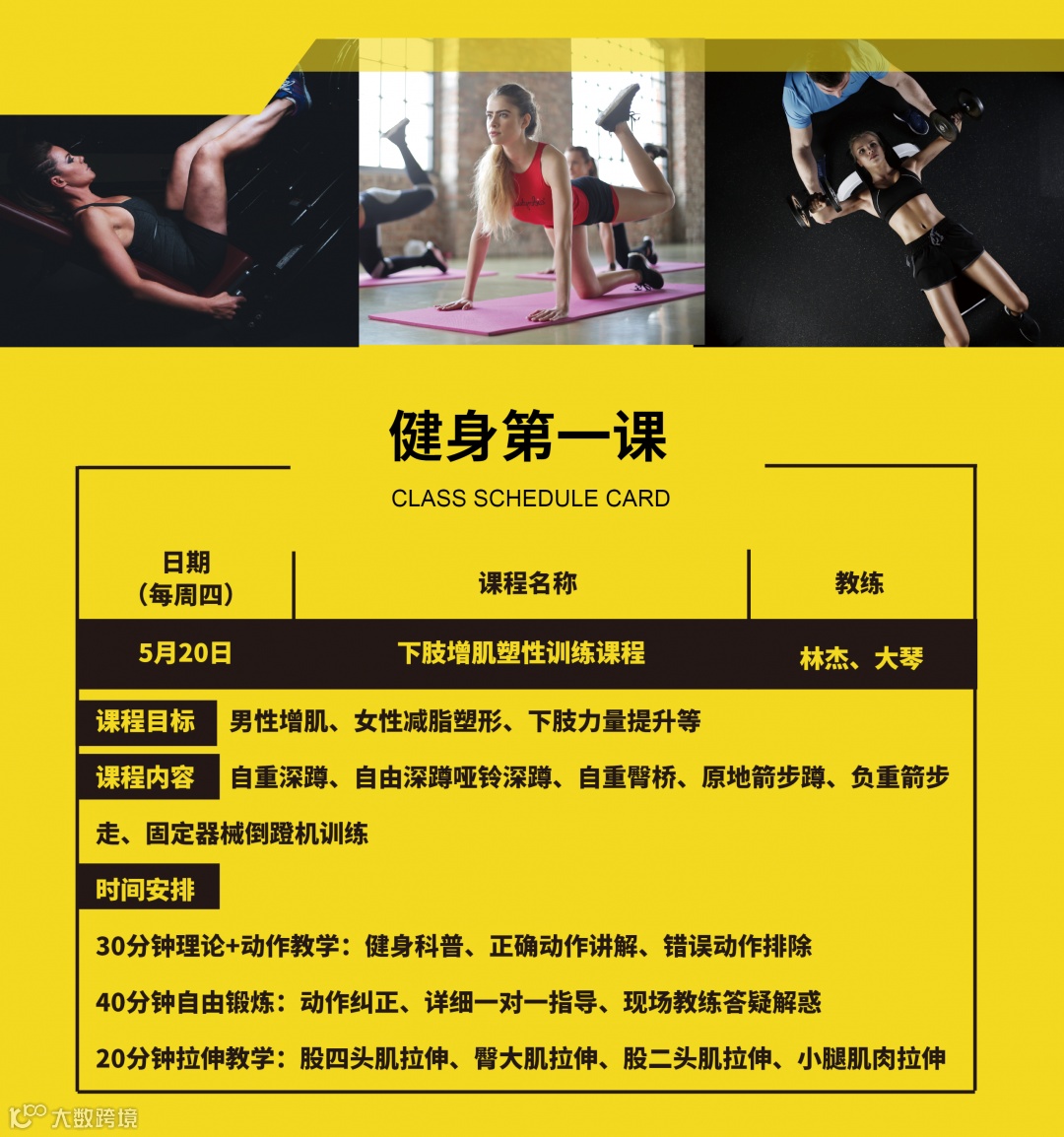 健身第一课

CLASS SCHEDULE CARD

| 日期（每周四） | 课程名称 | 教练 |
|---|---|---|
| 5月20日 | 下肢增肌塑性训练课程 | 林杰、大琴 |

课程目标 男性增肌、女性减脂塑形、下肢力量提升等

课程内容 自重深蹲、自由深蹲哑铃深蹲、自重臀桥、原地箭步蹲、负重箭步走、固定器械倒蹬机训练

时间安排

30分钟理论+动作教学：健身科普、正确动作讲解、错误动作排除

40分钟自由锻炼：动作纠正、详细一对一指导、现场教练答疑解惑

20分钟拉伸教学：股四头肌拉伸、臀大肌拉伸、股二头肌拉伸、小腿肌肉拉伸

大数跨境